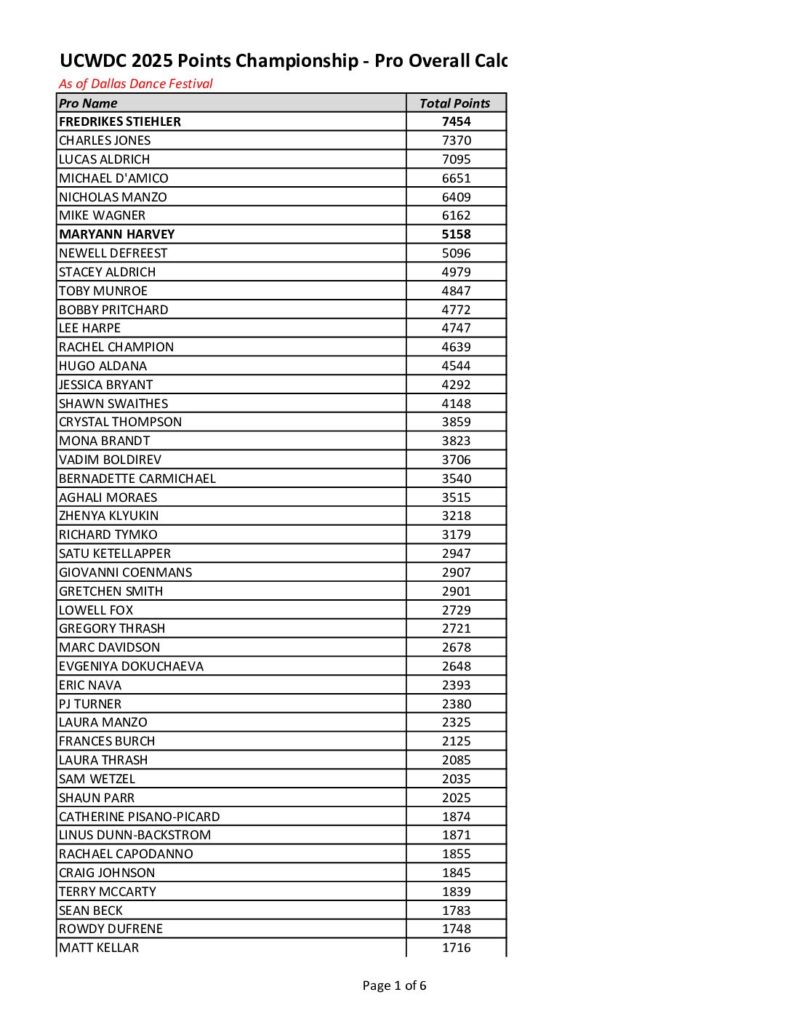 UCWDC 2025 Points Championship - Pro Overall Calc

As of Dallas Dance Festival

| Pro Name | Total Points |
|---|---|
| FREDRIKES STIEHLER | 7454 |
| CHARLES JONES | 7370 |
| LUCAS ALDRICH | 7095 |
| MICHAEL D'AMICO | 6651 |
| NICHOLAS MANZO | 6409 |
| MIKE WAGNER | 6162 |
| MARYANN HARVEY | 5158 |
| NEWELL DEFREEST | 5096 |
| STACEY ALDRICH | 4979 |
| TOBY MUNROE | 4847 |
| BOBBY PRITCHARD | 4772 |
| LEE HARPE | 4747 |
| RACHEL CHAMPION | 4639 |
| HUGO ALDANA | 4544 |
| JESSICA BRYANT | 4292 |
| SHAWN SWAITHES | 4148 |
| CRYSTAL THOMPSON | 3859 |
| MONA BRANDT | 3823 |
| VADIM BOLDIREV | 3706 |
| BERNADETTE CARMICHAEL | 3540 |
| AGHALI MORAES | 3515 |
| ZHENYA KLYUKIN | 3218 |
| RICHARD TYMKO | 3179 |
| SATU KETELLAPPER | 2947 |
| GIOVANNI COENMANS | 2907 |
| GRETCHEN SMITH | 2901 |
| LOWELL FOX | 2729 |
| GREGORY THRASH | 2721 |
| MARC DAVIDSON | 2678 |
| EVGENIYA DOKUCHAEVA | 2648 |
| ERIC NAVA | 2393 |
| PJ TURNER | 2380 |
| LAURA MANZO | 2325 |
| FRANCES BURCH | 2125 |
| LAURA THRASH | 2085 |
| SAM WETZEL | 2035 |
| SHAUN PARR | 2025 |
| CATHERINE PISANO-PICARD | 1874 |
| LINUS DUNN-BACKSTROM | 1871 |
| RACHAEL CAPODANNO | 1855 |
| CRAIG JOHNSON | 1845 |
| TERRY MCCARTY | 1839 |
| SEAN BECK | 1783 |
| ROWDY DUFRENE | 1748 |
| MATT KELLAR | 1716 |

Page 1 of 6